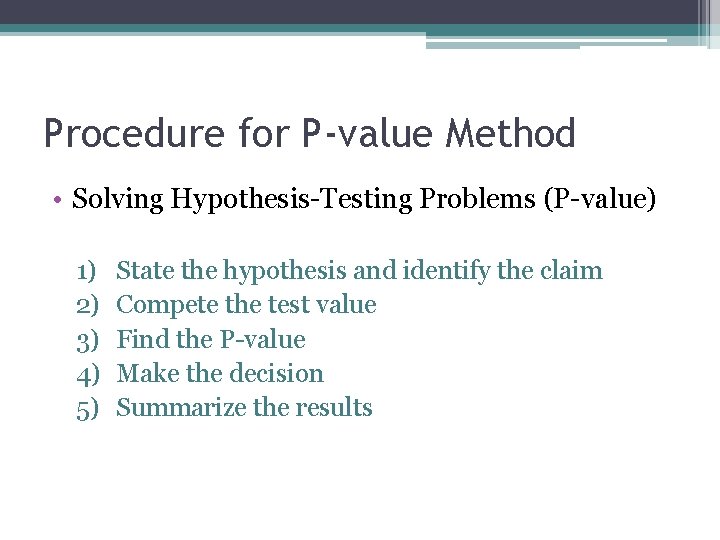 Procedure for P-value Method

• Solving Hypothesis-Testing Problems (P-value)

1) State the hypothesis and identify the claim
2) Compete the test value
3) Find the P-value
4) Make the decision
5) Summarize the results